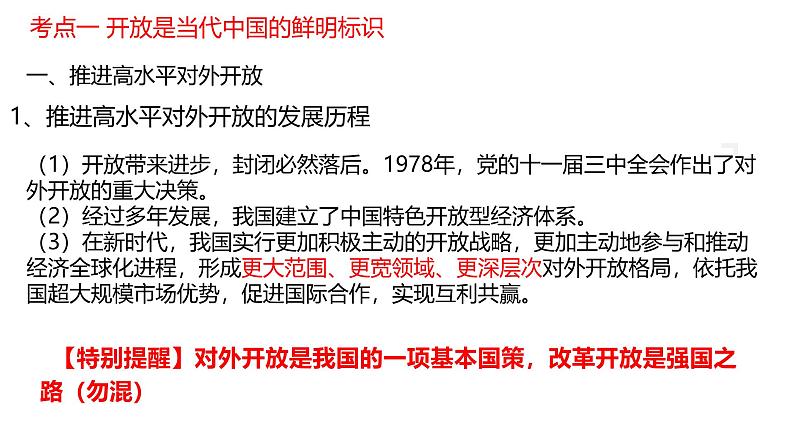 考点一 开放是当代中国的鲜明标识

一、推进高水平对外开放

1、推进高水平对外开放的发展历程

（1）开放带来进步，封闭必然落后。1978年，党的十一届三中全会作出了对外开放的重大决策。
（2）经过多年发展，我国建立了中国特色开放型经济体系。
（3）在新时代，我国实行更加积极主动的开放战略，更加主动地参与和推动经济全球化进程，形成更大范围、更宽领域、更深层次对外开放格局，依托我国超大规模市场优势，促进国际合作，实现互利共赢。

【特别提醒】对外开放是我国的一项基本国策，改革开放是强国之路（勿混）